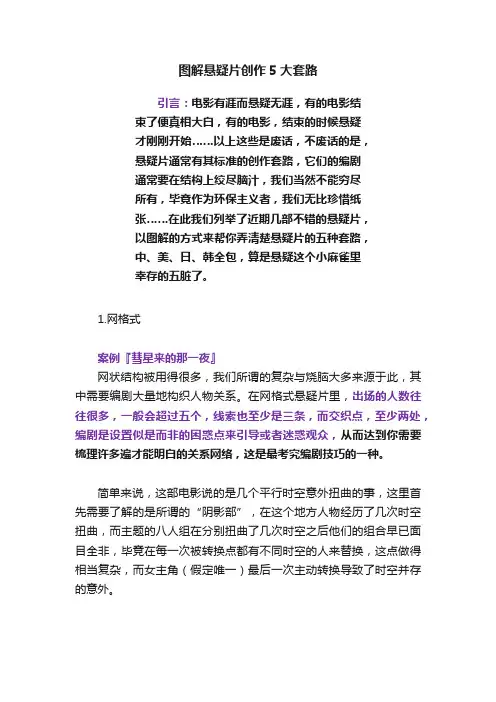 图解悬疑片创作 5 大套路

引言：电影有涯而悬疑无涯，有的电影结束了便真相大白，有的电影，结束的时候悬疑才刚刚开始……以上这些是废话，不废话的是，悬疑片通常有其标准的创作套路，它们的编剧通常要在结构上绞尽脑汁，我们当然不能穷尽所有，毕竟作为环保主义者，我们无比珍惜纸张……在此我们列举了近期几部不错的悬疑片，以图解的方式来帮你弄清楚悬疑片的五种套路，中、美、日、韩全包，算是悬疑这个小麻雀里幸存的五脏了。

1.网格式

案例『彗星来的那一夜』
网状结构被用得很多，我们所谓的复杂与烧脑大多来源于此，其中需要编剧大量地构织人物关系。在网格式悬疑片里，出场的人数往往很多，一般会超过五个，线索也至少是三条，而交织点，至少两处，编剧是设置似是而非的困惑点来引导或者迷惑观众，从而达到你需要梳理许多遍才能明白的关系网络，这是最考究编剧技巧的一种。

简单来说，这部电影说的是几个平行时空意外扭曲的事，这里首先需要了解的是所谓的“阴影部”，在这个地方人物经历了几次时空扭曲，而主题的八人组在分别扭曲了几次时空之后他们的组合早已面目全非，毕竟在每一次被转换点都有不同时空的人来替换，这点做得相当复杂，而女主角（假定唯一）最后一次主动转换导致了时空并存的意外。